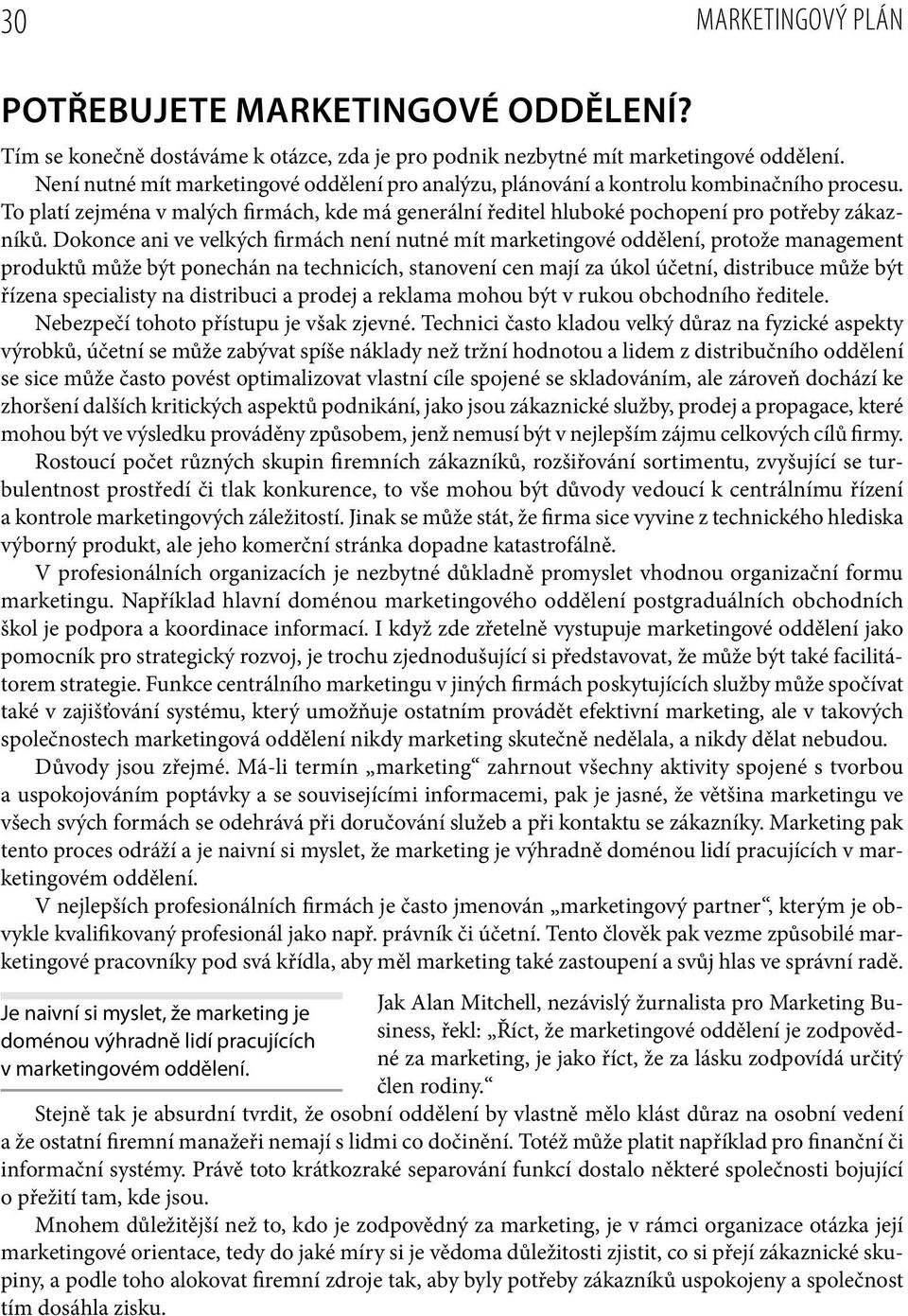 30 MARKETINGOVÝ PLÁN

POTŘEBUJETE MARKETINGOVÉ ODDĚLENÍ?

Tím se konečně dostáváme k otázce, zda je pro podnik nezbytné mít marketingové oddělení. Není nutné mít marketingové oddělení pro analýzu, plánování a kontrolu kombinačního procesu. To platí zejména v malých firmách, kde má generální ředitel hluboké pochopení pro potřeby zákazníků. Dokonce ani ve velkých firmách není nutné mít marketingové oddělení, protože management produktů může být ponechán na technicích, stanovení cen mají za úkol účetní, distribuce může být řízena specialisty na distribuci a prodej a reklama mohou být v rukou obchodního ředitele.

Nebezpečí tohoto přístupu je však zjevné. Technici často kladou velký důraz na fyzické aspekty výrobků, účetní se může zabývat spíše náklady než tržní hodnotou a lidem z distribučního oddělení se sice může často povést optimalizovat vlastní cíle spojené se skladováním, ale zároveň dochází ke zhoršení dalších kritických aspektů podnikání, jako jsou zákaznické služby, prodej a propagace, které mohou být ve výsledku prováděny způsobem, jenž nemusí být v nejlepším zájmu celkových cílů firmy.

Rostoucí počet různých skupin firemních zákazníků, rozšiřování sortimentu, zvyšující se turbulentnost prostředí či tlak konkurence, to vše mohou být důvody vedoucí k centrálnímu řízení a kontrole marketingových záležitostí. Jinak se může stát, že firma sice vyvine z technického hlediska výborný produkt, ale jeho komerční stránka dopadne katastrofálně.

V profesionálních organizacích je nezbytné důkladně promyslet vhodnou organizační formu marketingu. Například hlavní doménou marketingového oddělení postgraduálních obchodních škol je podpora a koordinace informací. I když zde zřetelně vystupuje marketingové oddělení jako pomocník pro strategický rozvoj, je trochu zjednodušující si představovat, že může být také facilitátorem strategie. Funkce centrálního marketingu v jiných firmách poskytujících služby může spočívat také v zajišťování systému, který umožňuje ostatním provádět efektivní marketing, ale v takových společnostech marketingová oddělení nikdy marketing skutečně nedělala, a nikdy dělat nebudou.

Důvody jsou zřejmé. Má-li termín „marketing“ zahrnout všechny aktivity spojené s tvorbou a uspokojováním poptávky a se souvisejícími informacemi, pak je jasné, že většina marketingu ve všech svých formách se odehrává při doručování služeb a při kontaktu se zákazníky. Marketing pak tento proces odráží a je naivní si myslet, že marketing je výhradně doménou lidí pracujících v marketingovém oddělení.

V nejlepších profesionálních firmách je často jmenován „marketingový partner“, kterým je obvykle kvalifikovaný profesionál jako např. právník či účetní. Tento člověk pak vezme způsobilé marketingové pracovníky pod svá křídla, aby měl marketing také zastoupení a svůj hlas ve správní radě.

Je naivní si myslet, že marketing je doménou výhradně lidí pracujících v marketingovém oddělení.

Jak Alan Mitchell, nezávislý žurnalista pro Marketing Business, řekl: „Říct, že marketingové oddělení je zodpovědné za marketing, je jako říct, že za lásku zodpovídá určitý člen rodiny.“

Stejně tak je absurdní tvrdit, že osobní oddělení by vlastně mělo klást důraz na osobní vedení a že ostatní firemní manažeři nemají s lidmi co dočinění. Totéž může platit například pro finanční či informační systémy. Právě toto krátkozraké separování funkcí dostalo některé společnosti bojující o přežití tam, kde jsou.

Mnohem důležitější než to, kdo je zodpovědný za marketing, je v rámci organizace otázka její marketingové orientace, tedy do jaké míry si je vědoma důležitosti zjistit, co si přejí zákaznické skupiny, a podle toho alokovat firemní zdroje tak, aby byly potřeby zákazníků uspokojeny a společnost tím dosáhla zisku.